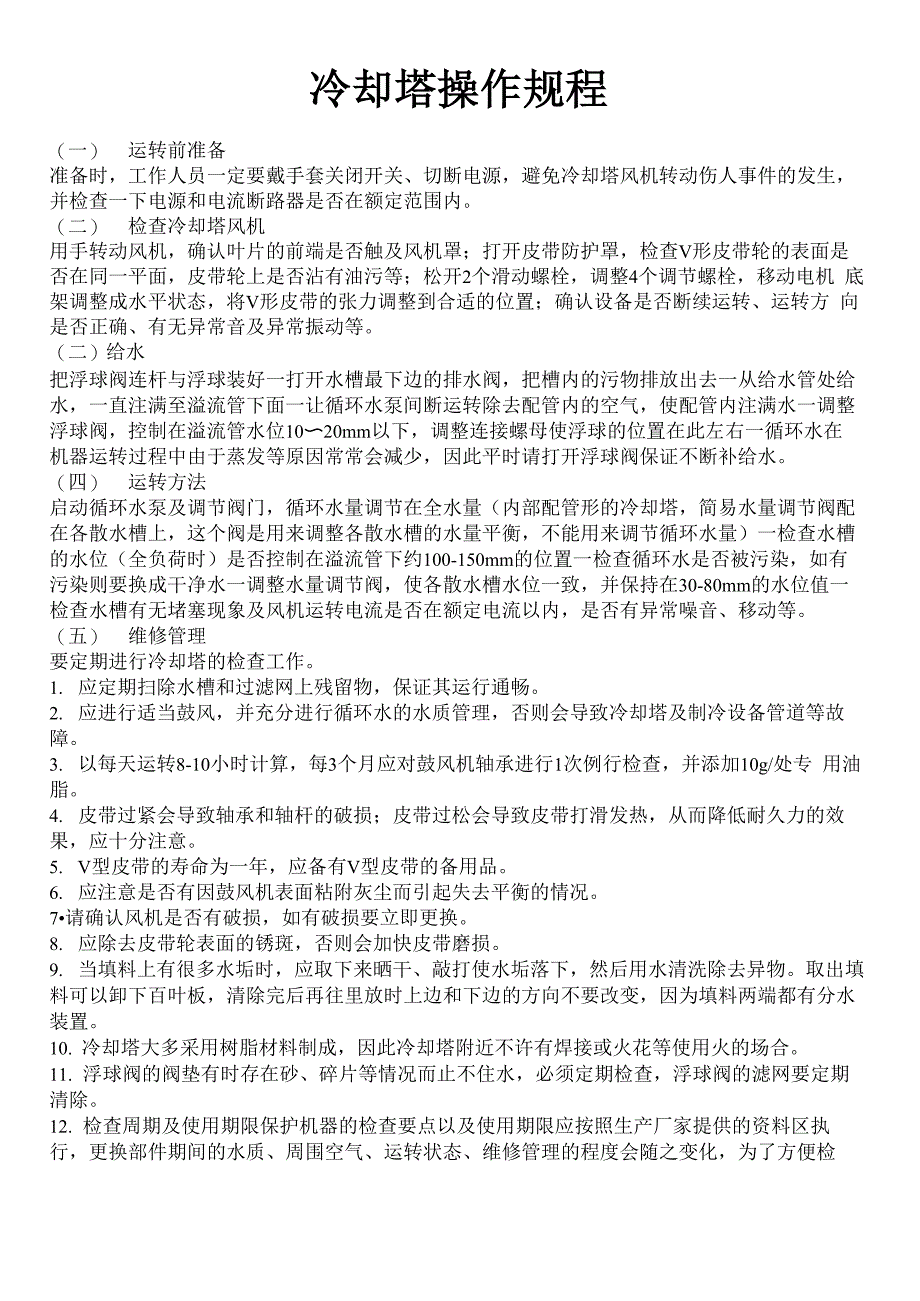 冷却塔操作规程

（一） 运转前准备
准备时，工作人员一定要戴手套关闭开关、切断电源，避免冷却塔风机转动伤人事件的发生，并检查一下电源和电流断路器是否在额定范围内。
（二） 检查冷却塔风机
用手转动风机，确认叶片的前端是否触及风机罩；打开皮带防护罩，检查V形皮带轮的表面是否在同一平面，皮带轮上是否沾有油污等；松开2个滑动螺栓，调整4个调节螺栓，移动电机 底架调整成水平状态，将V形皮带的张力调整到合适的位置；确认设备是否断续运转、运转方 向是否正确、有无异常音及异常振动等。
（二）给水
把浮球阀连杆与浮球装好一打开水槽最下边的排水阀，把槽内的污物排放出去一从给水管处给水，一直注满至溢流管下面一让循环水泵间断运转除去配管内的空气，使配管内注满水一调整浮球阀，控制在溢流管水位10〜20mm以下，调整连接螺母使浮球的位置在此左右一循环水在机器运转过程中由于蒸发等原因常常会减少，因此平时请打开浮球阀保证不断补给水。
（四） 运转方法
启动循环水泵及调节阀门，循环水量调节在全水量（内部配管形的冷却塔，简易水量调节阀配在各散水槽上，这个阀是用来调整各散水槽的水量平衡，不能用来调节循环水量）一检查水槽的水位（全负荷时）是否控制在溢流管下约100-150mm的位置一检查循环水是否被污染，如有污染则要换成干净水一调整水量调节阀，使各散水槽水位一致，并保持在30-80mm的水位值一检查水槽有无堵塞现象及风机运转电流是否在额定电流以内，是否有异常噪音、移动等。
（五） 维修管理
要定期进行冷却塔的检查工作。
1. 应定期扫除水槽和过滤网上残留物，保证其运行通畅。
2. 应进行适当鼓风，并充分进行循环水的水质管理，否则会导致冷却塔及制冷设备管道等故障。
3. 以每天运转8-10小时计算，每3个月应对鼓风机轴承进行1次例行检查，并添加10g/处专 用油脂。
4. 皮带过紧会导致轴承和轴杆的破损；皮带过松会导致皮带打滑发热，从而降低耐久力的效果，应十分注意。
5. V型皮带的寿命为一年，应备有V型皮带的备用品。
6. 应注意是否有因鼓风机表面粘附灰尘而引起失去平衡的情况。
7•请确认风机是否有破损，如有破损要立即更换。
8. 应除去皮带轮表面的锈斑，否则会加快皮带磨损。
9. 当填料上有很多水垢时，应取下来晒干、敲打使水垢落下，然后用水清洗除去异物。取出填料可以卸下百叶板，清除完后再往里放时上边和下边的方向不要改变，因为填料两端都有分水装置。
10. 冷却塔大多采用树脂材料制成，因此冷却塔附近不许有焊接或火花等使用火的场合。
11. 浮球阀的阀垫有时存在砂、碎片等情况而止不住水，必须定期检查，浮球阀的滤网要定期清除。
12. 检查周期及使用期限保护机器的检查要点以及使用期限应按照生产厂家提供的资料区执行，更换部件期间的水质、周围空气、运转状态、维修管理的程度会随之变化，为了方便检